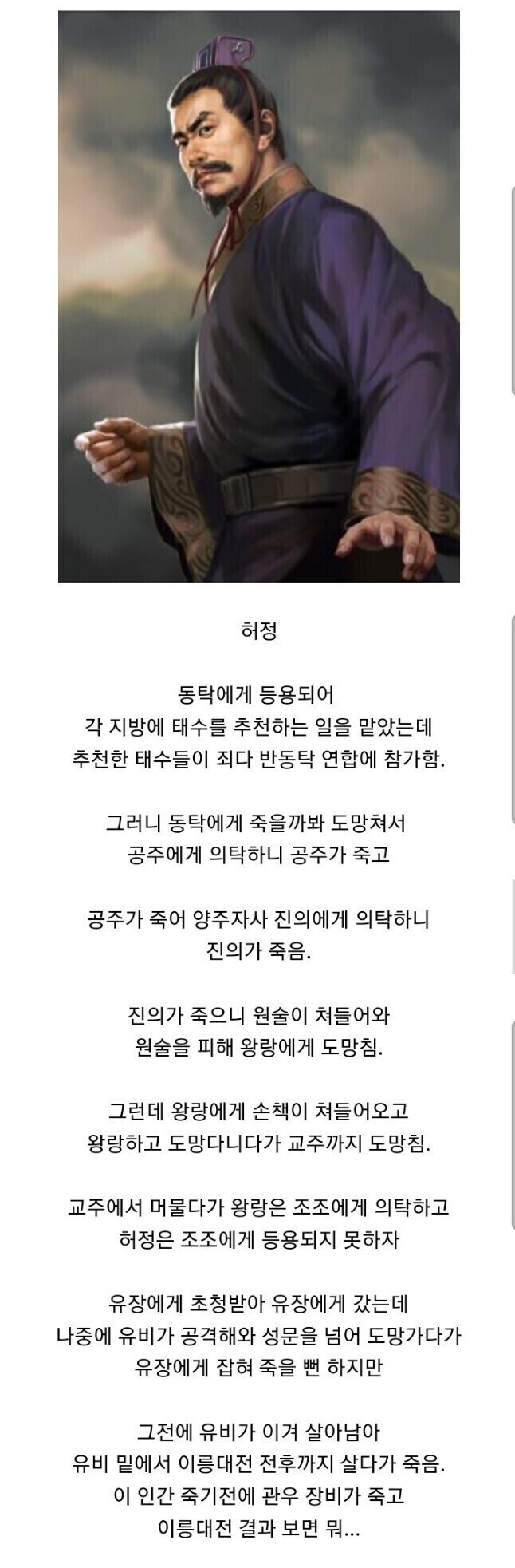 허정

동탁에게 등용되어
각 지방에 태수를 추천하는 일을 맡았는데
추천한 태수들이 죄다 반동탁 연합에 참가함.

그러니 동탁에게 죽을까봐 도망쳐서
공주에게 의탁하니 공주가 죽고

공주가 죽어 양주자사 진의에게 의탁하니
진의가 죽음.

진의가 죽으니 원술이 쳐들어와
원술을 피해 왕랑에게 도망침.

그런데 왕랑에게 손책이 쳐들어오고
왕랑하고 도망다니다가 교주까지 도망침.

교주에서 머물다가 왕랑은 조조에게 의탁하고
허정은 조조에게 등용되지 못하자

유장에게 초청받아 유장에게 갔는데
나중에 유비가 공격해와 성문을 넘어 도망가다가
유장에게 잡혀 죽을 뻔 하지만

그전에 유비가 이겨 살아남아
유비 밑에서 이릉대전 전후까지 살다가 죽음.
이 인간 죽기전에 관우 장비가 죽고
이릉대전 결과 보면 뭐...